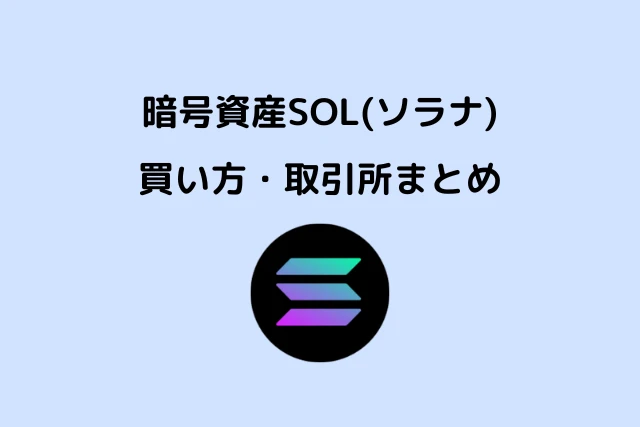 暗号資産SOL(ソラナ)
買い方・取引所まとめ